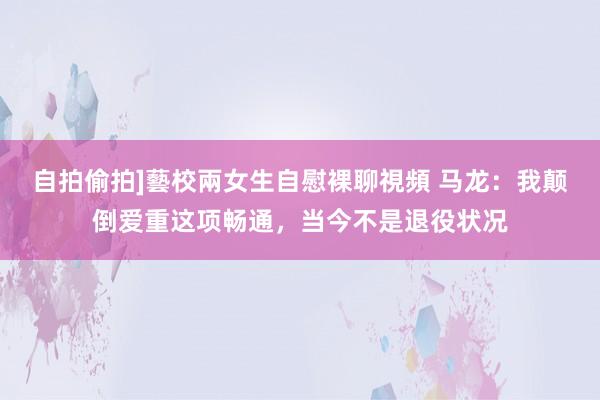 自拍偷拍]藝校兩女生自慰裸聊視頻 马龙：我颠倒爱重这项畅通，当今不是退役状况